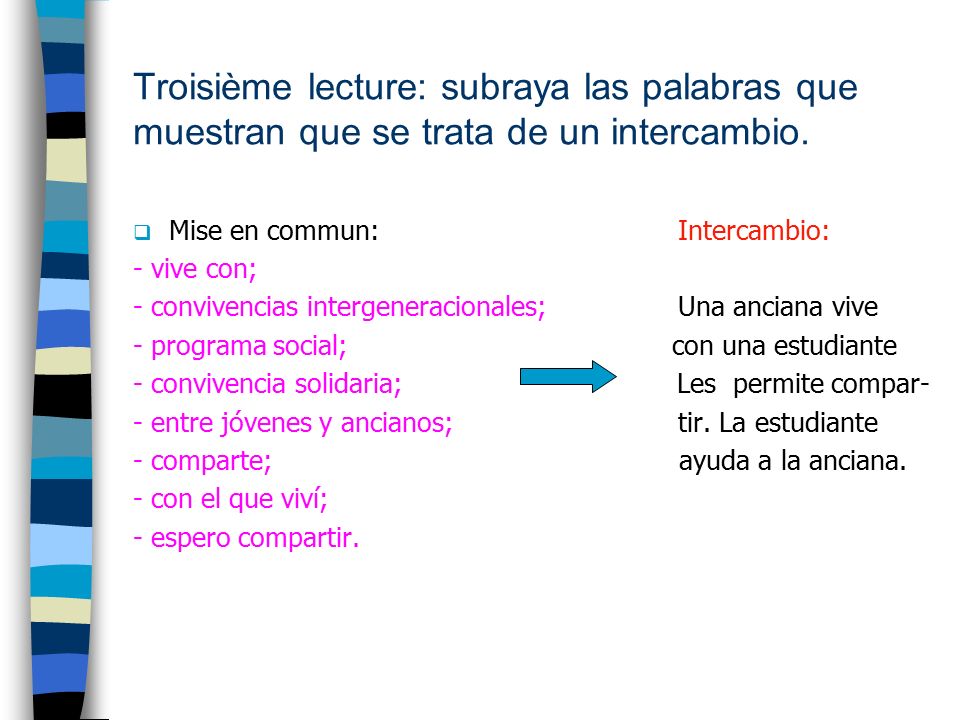 Troisième lecture: subraya las palabras que muestran que se trata de un intercambio.

Mise en commun:
- vive con;
- convivencias intergeneracionales;
- programa social;
- convivencia solidaria;
- entre jóvenes y ancianos;
- comparte;
- con el que viví;
- espero compartir.

Intercambio:

Una anciana vive con una estudiante Les permite compartir. La estudiante ayuda a la anciana.